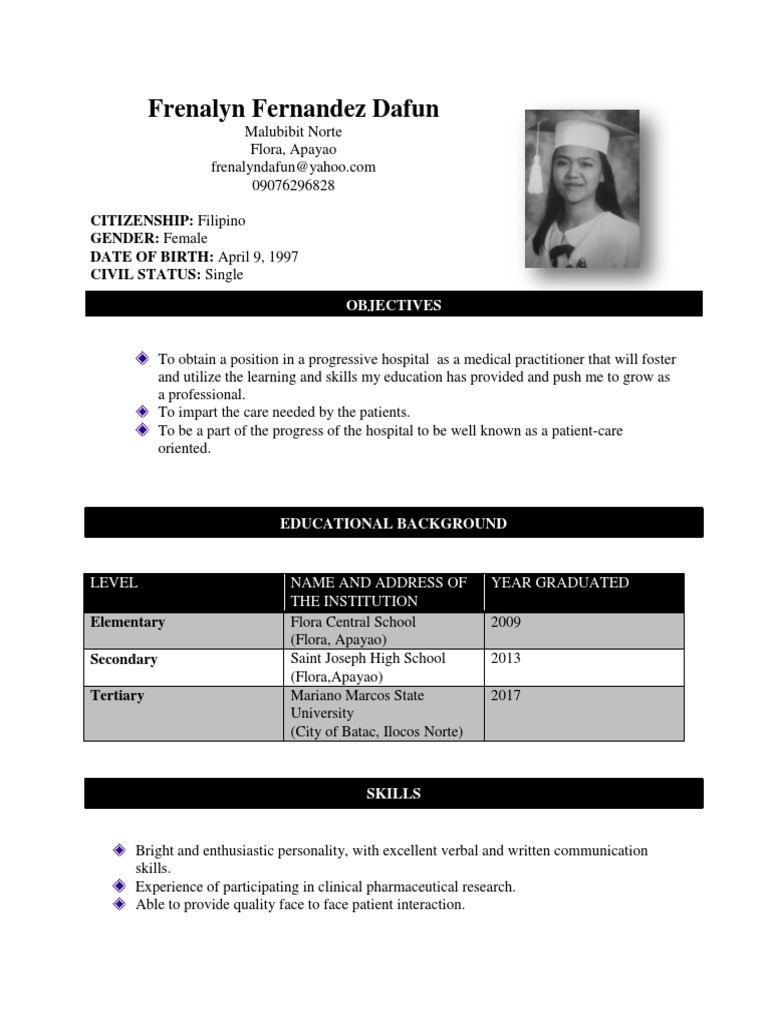 Frenalyn Fernandez Dafun
Malubibit Norte
Flora, Apayao
frenalyndafun@yahoo.com
09076296828

CITIZENSHIP: Filipino
GENDER: Female
DATE OF BIRTH: April 9, 1997
CIVIL STATUS: Single

OBJECTIVES

To obtain a position in a progressive hospital as a medical practitioner that will foster and utilize the learning and skills my education has provided and push me to grow as a professional.
To impart the care needed by the patients.
To be a part of the progress of the hospital to be well known as a patient-care oriented.

EDUCATIONAL BACKGROUND

| LEVEL | NAME AND ADDRESS OF THE INSTITUTION | YEAR GRADUATED |
|---|---|---|
| Elementary | Flora Central School (Flora, Apayao) | 2009 |
| Secondary | Saint Joseph High School (Flora,Apayao) | 2013 |
| Tertiary | Mariano Marcos State University (City of Batac, Ilocos Norte) | 2017 |

SKILLS

Bright and enthusiastic personality, with excellent verbal and written communication skills.
Experience of participating in clinical pharmaceutical research.
Able to provide quality face to face patient interaction.